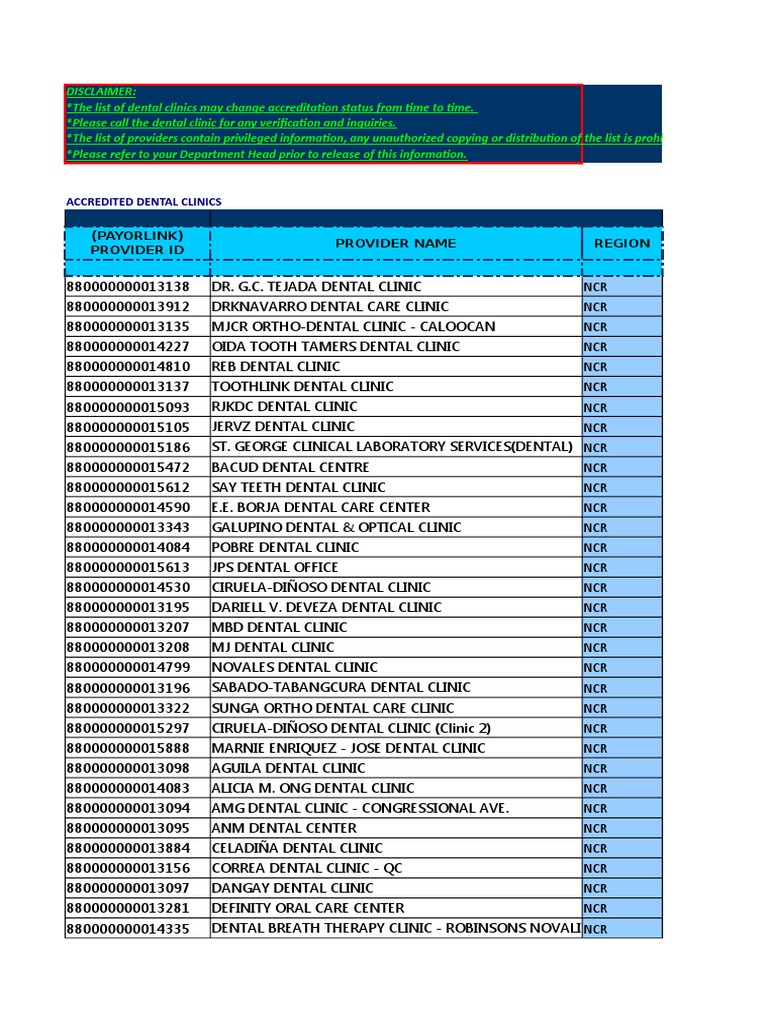 DISCLAIMER:
*The list of dental clinics may change accreditation status from time to time.
*Please call the dental clinic for any verification and inquiries.
*The list of providers contain privileged information, any unauthorized copying or distribution of the list is prohi
*Please refer to your Department Head prior to release of this information.

ACCREDITED DENTAL CLINICS

| (PAYORLINK) PROVIDER ID | PROVIDER NAME | REGION |
|---|---|---|
| 880000000013138 | DR. G.C. TEJADA DENTAL CLINIC | NCR |
| 880000000013912 | DRKNAVARRO DENTAL CARE CLINIC | NCR |
| 880000000013135 | MJCR ORTHO-DENTAL CLINIC - CALOOCAN | NCR |
| 880000000014227 | OIDA TOOTH TAMERS DENTAL CLINIC | NCR |
| 880000000014810 | REB DENTAL CLINIC | NCR |
| 880000000013137 | TOOTHLINK DENTAL CLINIC | NCR |
| 880000000015093 | RJKDC DENTAL CLINIC | NCR |
| 880000000015105 | JERVZ DENTAL CLINIC | NCR |
| 880000000015186 | ST. GEORGE CLINICAL LABORATORY SERVICES(DENTAL) | NCR |
| 880000000015472 | BACUD DENTAL CENTRE | NCR |
| 880000000015612 | SAY TEETH DENTAL CLINIC | NCR |
| 880000000014590 | E.E. BORJA DENTAL CARE CENTER | NCR |
| 880000000013343 | GALUPINO DENTAL & OPTICAL CLINIC | NCR |
| 880000000014084 | POBRE DENTAL CLINIC | NCR |
| 880000000015613 | JPS DENTAL OFFICE | NCR |
| 880000000014530 | CIRUELA-DIÑOSO DENTAL CLINIC | NCR |
| 880000000013195 | DARIELL V. DEVEZA DENTAL CLINIC | NCR |
| 880000000013207 | MBD DENTAL CLINIC | NCR |
| 880000000013208 | MJ DENTAL CLINIC | NCR |
| 880000000014799 | NOVALES DENTAL CLINIC | NCR |
| 880000000013196 | SABADO-TABANGCURA DENTAL CLINIC | NCR |
| 880000000013322 | SUNGA ORTHO DENTAL CARE CLINIC | NCR |
| 880000000015297 | CIRUELA-DIÑOSO DENTAL CLINIC (Clinic 2) | NCR |
| 880000000015888 | MARNIE ENRIQUEZ - JOSE DENTAL CLINIC | NCR |
| 880000000013098 | AGUILA DENTAL CLINIC | NCR |
| 880000000014083 | ALICIA M. ONG DENTAL CLINIC | NCR |
| 880000000013094 | AMG DENTAL CLINIC - CONGRESSIONAL AVE. | NCR |
| 880000000013095 | ANM DENTAL CENTER | NCR |
| 880000000013884 | CELADIÑA DENTAL CLINIC | NCR |
| 880000000013156 | CORREA DENTAL CLINIC - QC | NCR |
| 880000000013097 | DANGAY DENTAL CLINIC | NCR |
| 880000000013281 | DEFINITY ORAL CARE CENTER | NCR |
| 880000000014335 | DENTAL BREATH THERAPY CLINIC - ROBINSONS NOVALI | NCR |